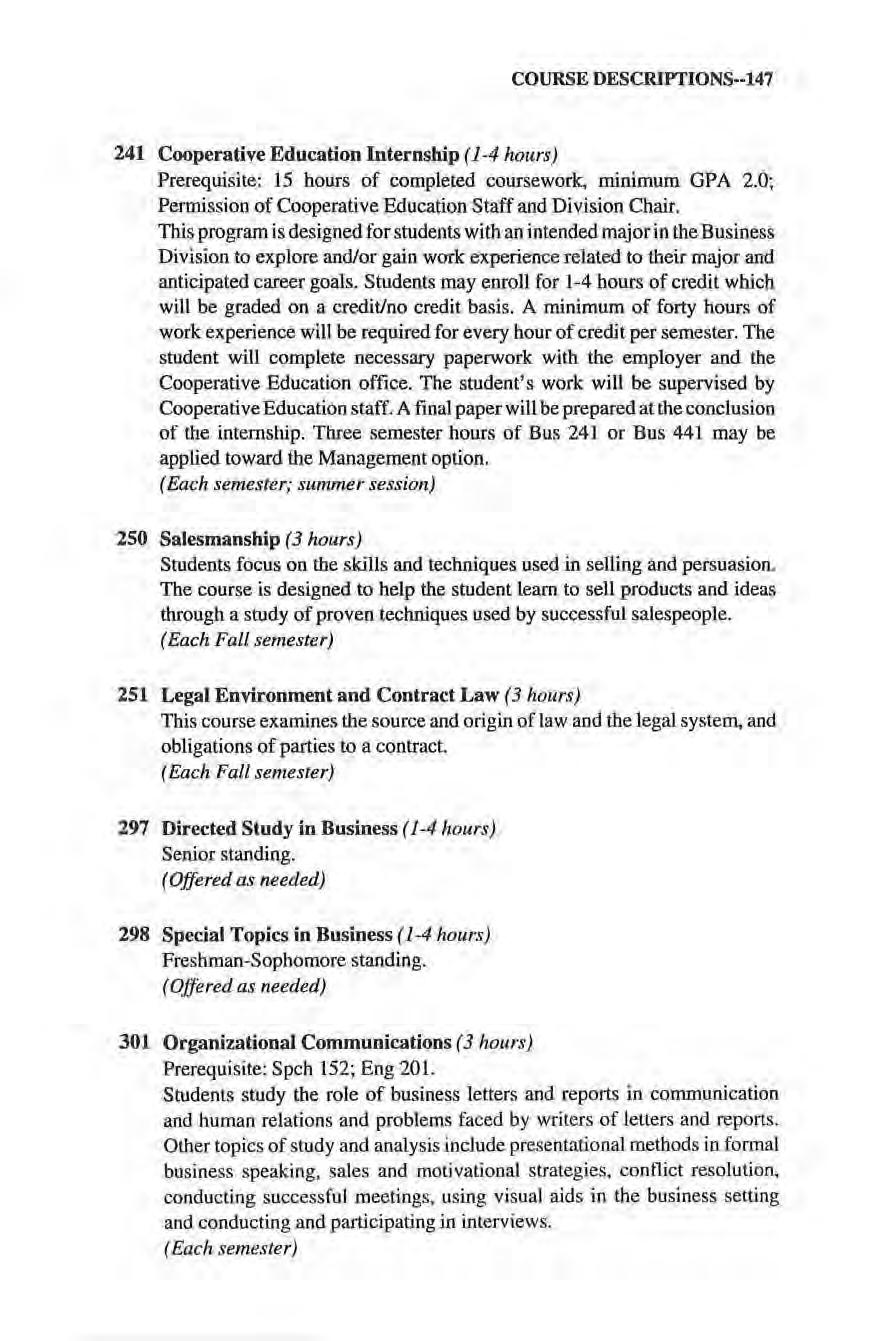 COURSE DESCRIPTIONS--147

241 Cooperative Education Internship (1-4 hours)
Prerequisite: 15 hours of completed coursework, minimum GPA 2.0; Permission of Cooperative Education Staff and Division Chair.
This program is designed for students with an intended major in the Business Division to explore and/or gain work experience related to their major and anticipated career goals. Students may enroll for 1-4 hours of credit which will be graded on a credit/no credit basis. A minimum of forty hours of work experience will be required for every hour of credit per semester. The student will complete necessary paperwork with the employer and the Cooperative Education office. The student's work will be supervised by Cooperative Education staff. A final paper will be prepared at the conclusion of the internship. Three semester hours of Bus 241 or Bus 441 may be applied toward the Management option.
(Each semester; summer session)

250 Salesmanship (3 hours)
Students focus on the skills and techniques used in selling and persuasion. The course is designed to help the student learn to sell products and ideas through a study of proven techniques used by successful salespeople.
(Each Fall semester)

251 Legal Environment and Contract Law (3 hours)
This course examines the source and origin of law and the legal system, and obligations of parties to a contract.
(Each Fall semester)

297 Directed Study in Business (1-4 hours)
Senior standing.
(Offered as needed)

298 Special Topics in Business (1-4 hours)
Freshman-Sophomore standing.
(Offered as needed)

301 Organizational Communications (3 hours)
Prerequisite: Spch 152; Eng 201.
Students study the role of business letters and reports in communication and human relations and problems faced by writers of letters and reports. Other topics of study and analysis include presentational methods in formal business speaking, sales and motivational strategies, conflict resolution, conducting successful meetings, using visual aids in the business setting and conducting and participating in interviews.
(Each semester)